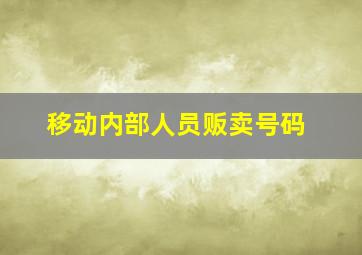 移动内部人员贩卖号码